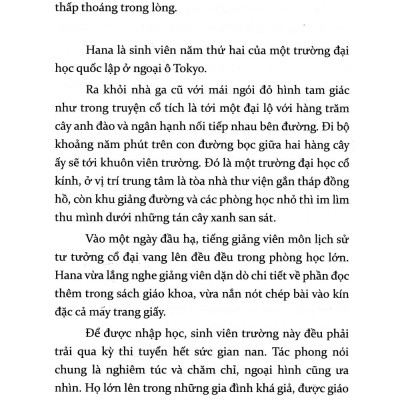 thấp thoáng trong lòng.

Hana là sinh viên năm thứ hai của một trường đại học quốc lập ở ngoại ô Tokyo.

Ra khỏi nhà ga cũ với mái ngói đỏ hình tam giác như trong truyện cổ tích là tới một đại lộ với hàng trăm cây anh đào và ngân hạnh nối tiếp nhau bên đường. Đi bộ khoảng năm phút trên con đường bọc giữa hai hàng cây ấy sẽ tới khuôn viên trường. Đó là một trường đại học cổ kính, ở vị trí trung tâm là tòa nhà thư viện gắn tháp đồng hồ, còn khu giảng đường và các phòng học nhỏ thì im lìm thu mình dưới những tán cây xanh san sát.

Vào một ngày đầu hạ, tiếng giảng viên môn lịch sử tư tưởng cổ đại vang lên đều đều trong phòng học lớn. Hana vừa lắng nghe giảng viên dặn dò chi tiết về phần đọc thêm trong sách giáo khoa, vừa nắn nót chép bài vào kín đặc cả mấy trang giấy.

Để được nhập học, sinh viên trường này đều phải trải qua kỳ thi tuyển hết sức gian nan. Tác phong nói chung là nghiêm túc và chăm chỉ, ngoại hình cũng ưa nhìn. Họ lớn lên trong những gia đình khá giả, được giáo